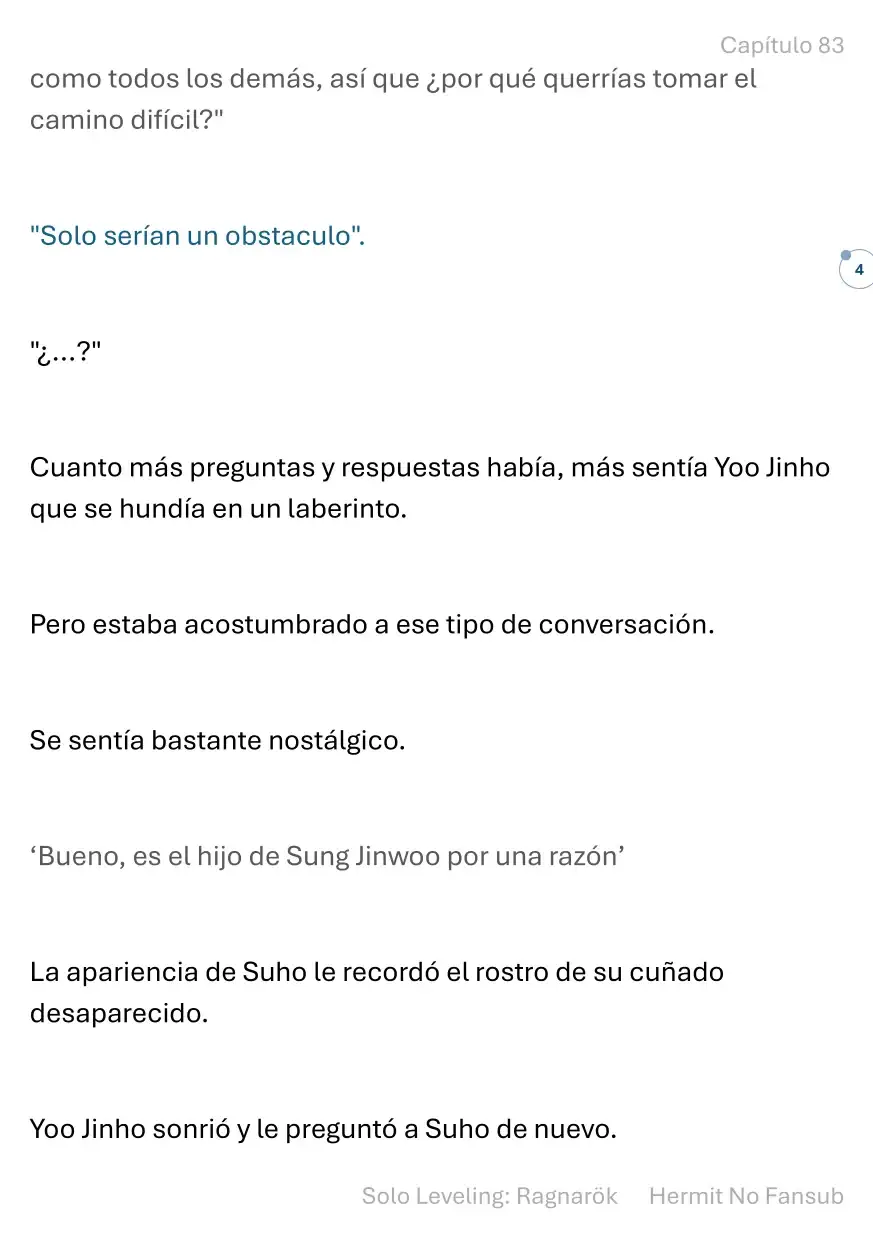 Capítulo 83

como todos los demás, así que ¿por qué querrías tomar el camino difícil?"

"Solo serían un obstaculo".

4

"¿...?"

Cuanto más preguntas y respuestas había, más sentía Yoo Jinho que se hundía en un laberinto.

Pero estaba acostumbrado a ese tipo de conversación.

Se sentía bastante nostálgico.

‘Bueno, es el hijo de Sung Jinwoo por una razón’

La apariencia de Suho le recordó el rostro de su cuñado desaparecido.

Yoo Jinho sonrió y le preguntó a Suho de nuevo.

Solo Leveling: Ragnarök Hermit No Fansub